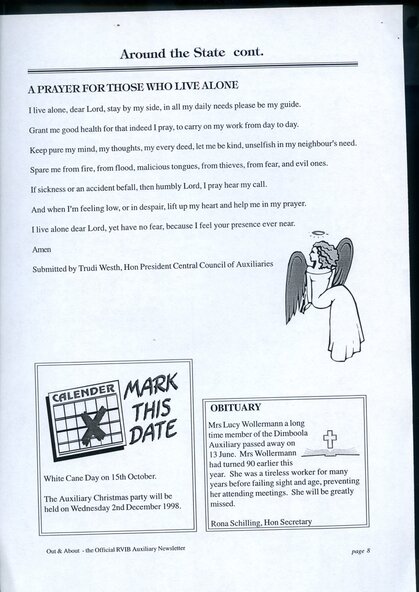 Around the State cont.

A PRAYER FOR THOSE WHO LIVE ALONE

I live alone, dear Lord, stay by my side, in all my daily needs please be my guide.

Grant me good health for that indeed I pray, to carry on my work from day to day.

Keep pure my mind, my thoughts, my every deed, let me be kind, unselfish in my neighbour's need.

Spare me from fire, from flood, malicious tongues, from thieves, from fear, and evil ones.

If sickness or an accident befall, then humbly Lord, I pray hear my call.

And when I'm feeling low, or in despair, lift up my heart and help me in my prayer.

I live alone dear Lord, yet have no fear, because I feel your presence ever near.

Amen

Submitted by Trudi Westh, Hon President Central Council of Auxiliaries

CALENDER

MARK THIS DATE

White Cane Day on 15th October.

The Auxiliary Christmas party will be held on Wednesday 2nd December 1998.

OBITUARY

Mrs Lucy Wollermann a long time member of the Dimboola Auxiliary passed away on 13 June. Mrs Wollermann had turned 90 earlier this year. She was a tireless worker for many years before failing sight and age, preventing her attending meetings. She will be greatly missed.

Rona Schilling, Hon Secretary

Out & About - the Official RVIB Auxiliary Newsletter

page 8